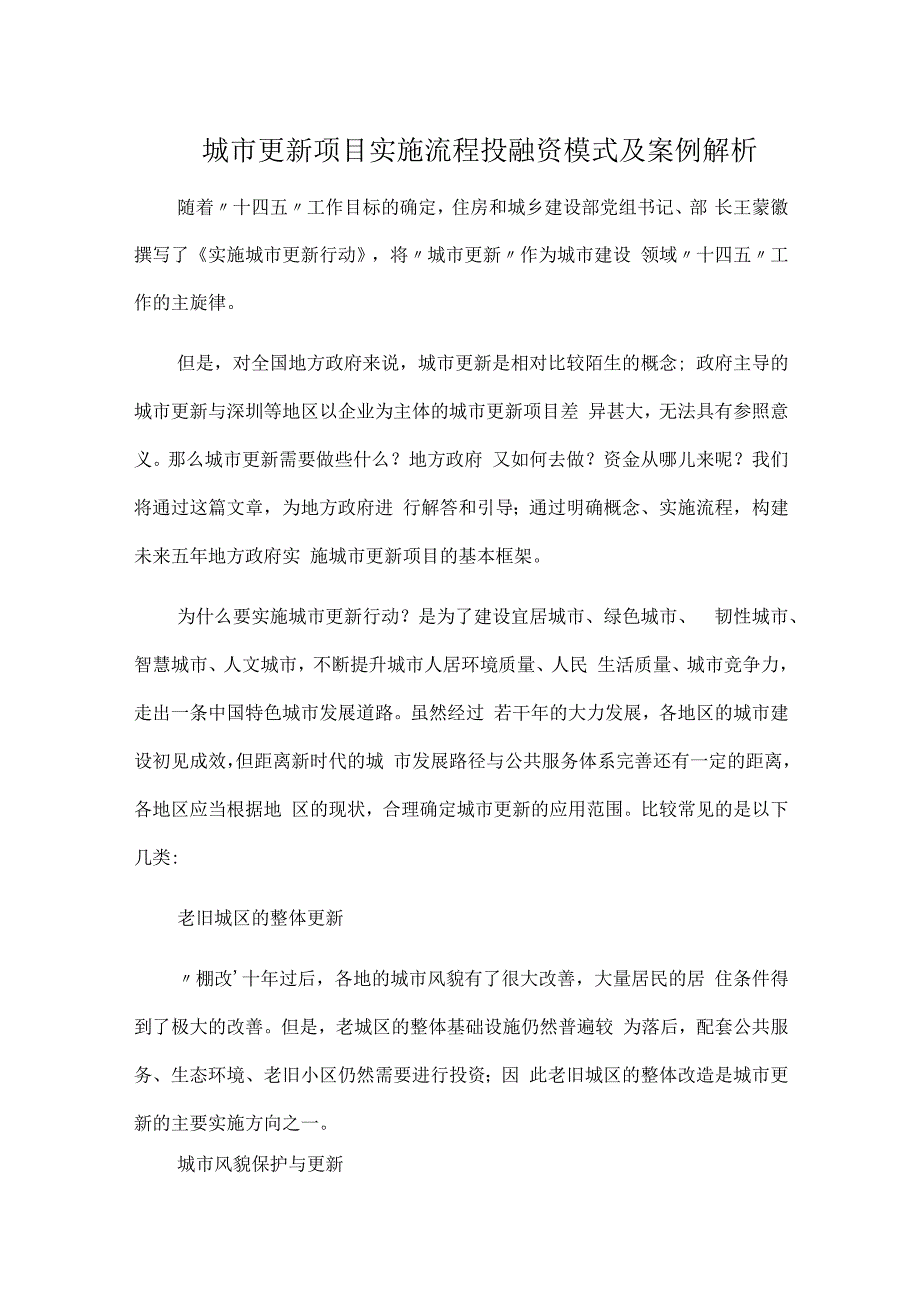 城市更新项目实施流程投融资模式及案例解析

随着〃十四五〃工作目标的确定，住房和城乡建设部党组书记、部 长王蒙徽撰写了《实施城市更新行动》，将〃城市更新〃作为城市建设 领域〃十四五〃工作的主旋律。

但是，对全国地方政府来说，城市更新是相对比较陌生的概念；政府主导的城市更新与深圳等地区以企业为主体的城市更新项目差 异甚大，无法具有参照意义。那么城市更新需要做些什么？地方政府 又如何去做？资金从哪儿来呢？我们将通过这篇文章，为地方政府进 行解答和引导；通过明确概念、实施流程，构建未来五年地方政府实 施城市更新项目的基本框架。

为什么要实施城市更新行动？是为了建设宜居城市、绿色城市、 韧性城市、智慧城市、人文城市，不断提升城市人居环境质量、人民 生活质量、城市竞争力，走出一条中国特色城市发展道路。虽然经过 若干年的大力发展，各地区的城市建设初见成效，但距离新时代的城 市发展路径与公共服务体系完善还有一定的距离，各地区应当根据地 区的现状，合理确定城市更新的应用范围。比较常见的是以下几类:

老旧城区的整体更新

〃棚改’十年过后，各地的城市风貌有了很大改善，大量居民的居 住条件得到了极大的改善。但是，老城区的整体基础设施仍然普遍较 为落后，配套公共服务、生态环境、老旧小区仍然需要进行投资；因 此老旧城区的整体改造是城市更新的主要实施方向之一。

城市风貌保护与更新